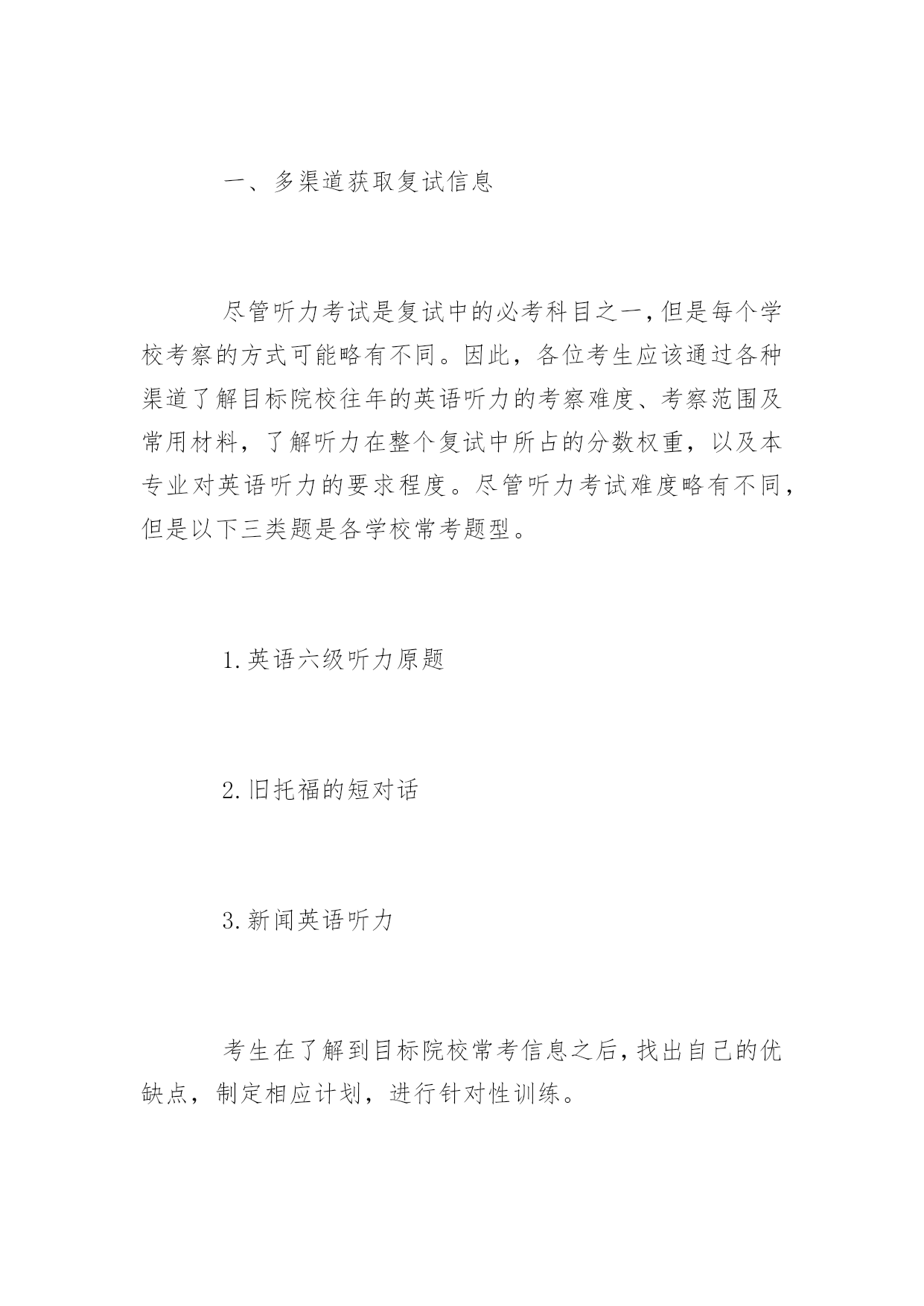 一、多渠道获取复试信息

尽管听力考试是复试中的必考科目之一,但是每个学校考察的方式可能略有不同。因此，各位考生应该通过各种渠道了解目标院校往年的英语听力的考察难度、考察范围及常用材料，了解听力在整个复试中所占的分数权重，以及本专业对英语听力的要求程度。尽管听力考试难度略有不同,但是以下三类题是各学校常考题型。

1.英语六级听力原题

2.旧托福的短对话

3.新闻英语听力

考生在了解到目标院校常考信息之后,找出自己的优缺点，制定相应计划，进行针对性训练。